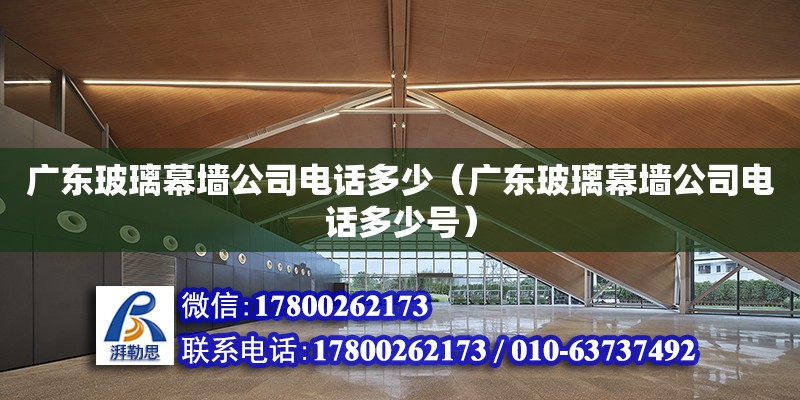 广东玻璃幕墙公司电话多少（广东玻璃幕墙公司电话多少号）

湃勒思

微信：17800262173

联系电话：17800262173 / 010-63737492